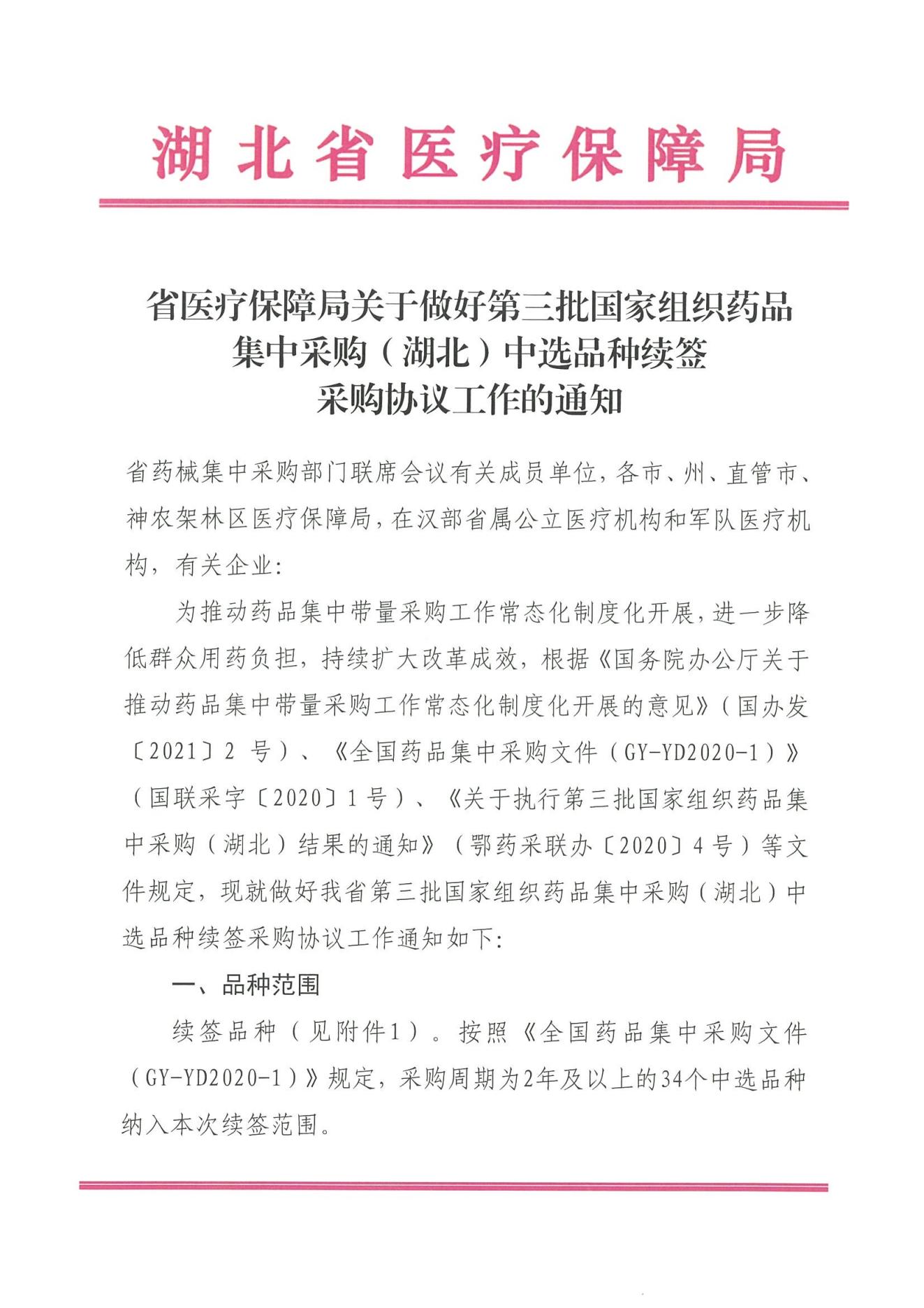 湖北省医疗保障局

省医疗保障局关于做好第三批国家组织药品集中采购（湖北）中选品种续签采购协议工作的通知

省药械集中采购部门联席会议有关成员单位，各市、州、直管市、神农架林区医疗保障局，在汉部省属公立医疗机构和军队医疗机构，有关企业：

为推动药品集中带量采购工作常态化制度化开展，进一步降低群众用药负担，持续扩大改革成效，根据《国务院办公厅关于推动药品集中带量采购工作常态化制度化开展的意见》（国办发〔2021〕2 号）、《全国药品集中采购文件（GY-YD2020-1）》（国联采字〔2020〕1 号）、《关于执行第三批国家组织药品集中采购（湖北）结果的通知》（鄂药采联办〔2020〕4 号）等文件规定，现就做好我省第三批国家组织药品集中采购（湖北）中选品种续签采购协议工作通知如下：

一、品种范围

续签品种（见附件1）。按照《全国药品集中采购文件（GY-YD2020-1）》规定，采购周期为2年及以上的34个中选品种纳入本次续签范围。